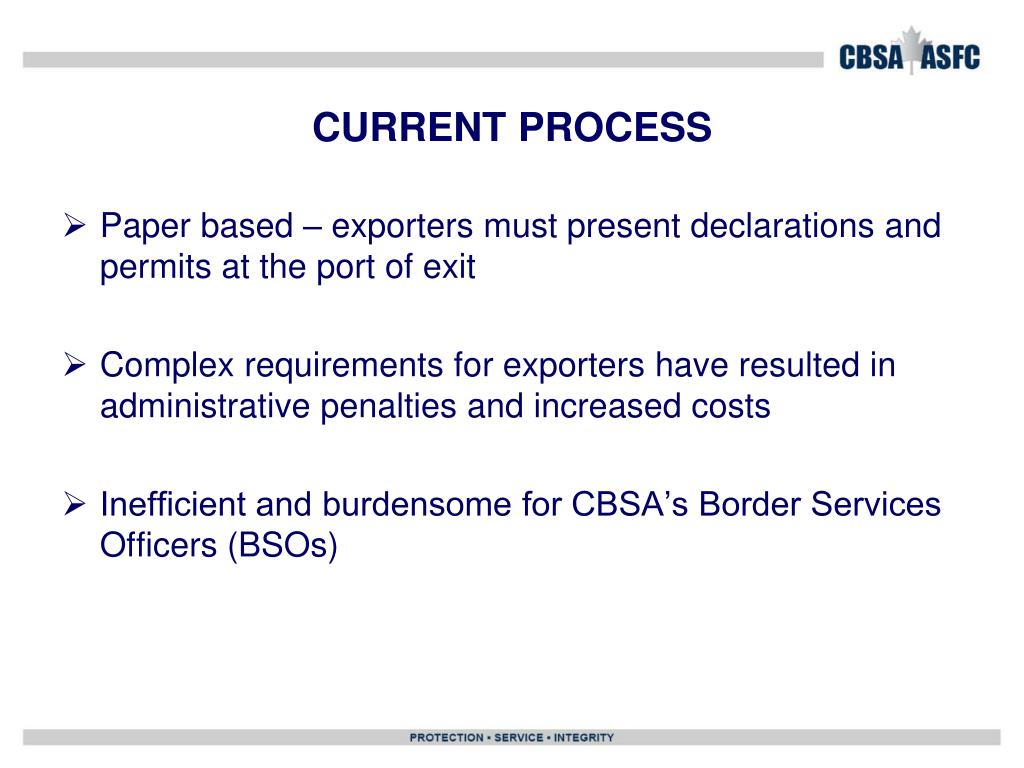 CBSA ASFC

CURRENT PROCESS

➢ Paper based – exporters must present declarations and permits at the port of exit

➢ Complex requirements for exporters have resulted in administrative penalties and increased costs

➢ Inefficient and burdensome for CBSA's Border Services Officers (BSOs)

PROTECTION • SERVICE • INTEGRITY